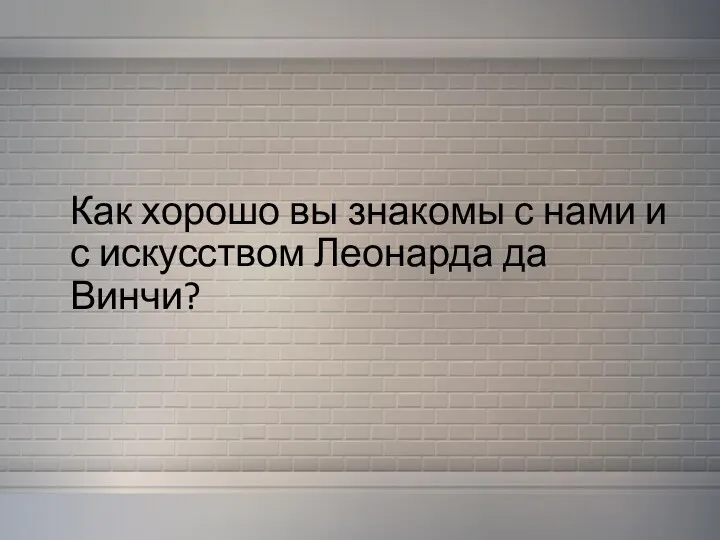 Как хорошо вы знакомы с нами и с искусством Леонарда да Винчи?